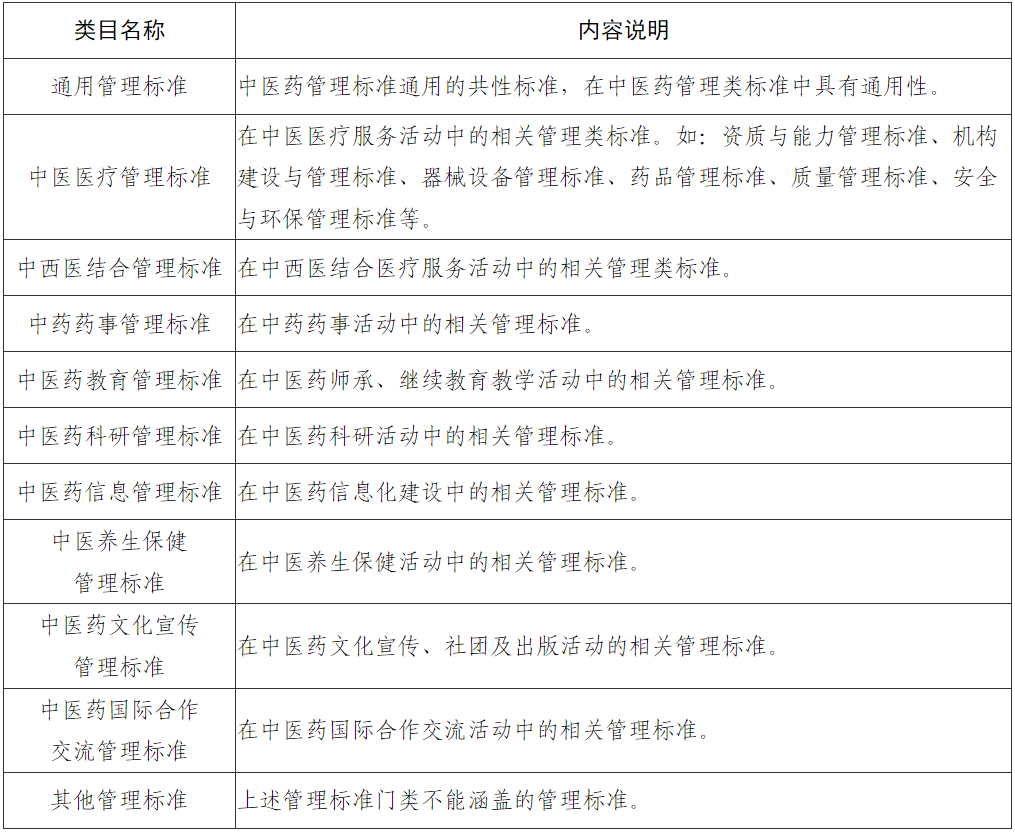 | 类目名称 | 内容说明 |
|---|---|
| 通用管理标准 | 中医药管理标准通用的共性标准，在中医药管理类标准中具有通用性。 |
| 中医医疗管理标准 | 在中医医疗服务活动中的相关管理类标准。如：资质与能力管理标准、机构建设与管理标准、器械设备管理标准、药品管理标准、质量管理标准、安全与环保管理标准等。 |
| 中西医结合管理标准 | 在中西医结合医疗服务活动中的相关管理类标准。 |
| 中药药事管理标准 | 在中药药事活动中的相关管理标准。 |
| 中医药教育管理标准 | 在中医药师承、继续教育教学活动中的相关管理标准。 |
| 中医药科研管理标准 | 在中医药科研活动中的相关管理标准。 |
| 中医药信息管理标准 | 在中医药信息化建设中的相关管理标准。 |
| 中医养生保健管理标准 | 在中医养生保健活动中的相关管理标准。 |
| 中医药文化宣传管理标准 | 在中医药文化宣传、社团及出版活动的相关管理标准。 |
| 中医药国际合作交流管理标准 | 在中医药国际合作交流活动中的相关管理标准。 |
| 其他管理标准 | 上述管理标准门类不能涵盖的管理标准。 |